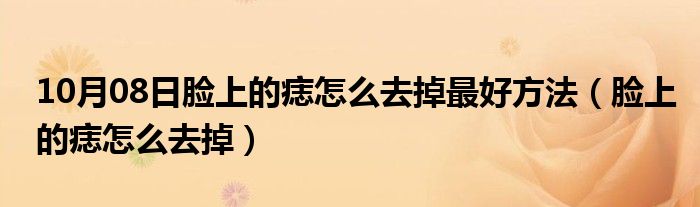 10月08日脸上的痣怎么去掉最好方法（脸上的痣怎么去掉）